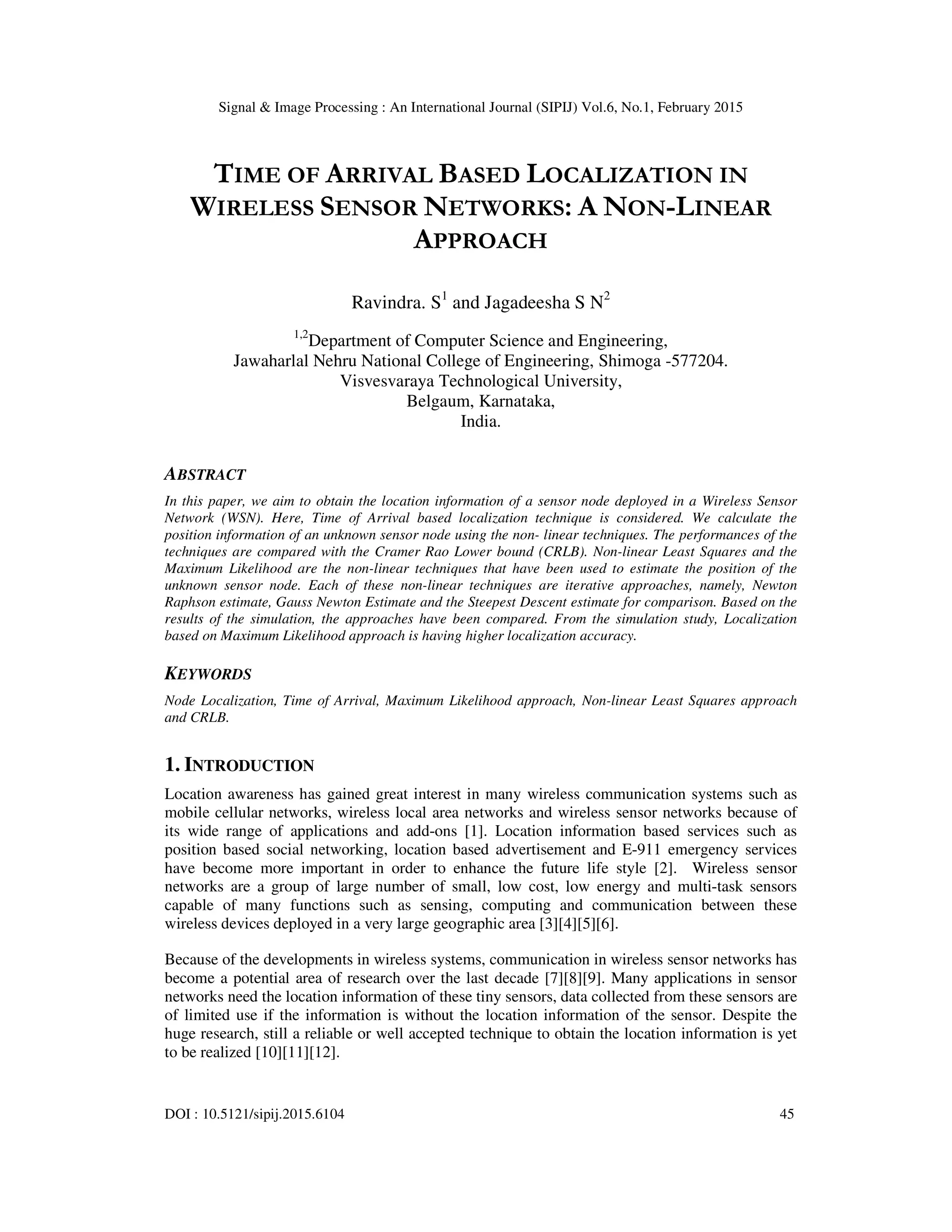 Signal & Image Processing : An International Journal (SIPIJ) Vol.6, No.1, February 2015

TIME OF ARRIVAL BASED LOCALIZATION IN WIRELESS SENSOR NETWORKS: A NON-LINEAR APPROACH

Ravindra. S$^1$ and Jagadeesha S N$^2$

$^{1,2}$Department of Computer Science and Engineering,
Jawaharlal Nehru National College of Engineering, Shimoga -577204.
Visvesvaraya Technological University,
Belgaum, Karnataka,
India.

ABSTRACT

In this paper, we aim to obtain the location information of a sensor node deployed in a Wireless Sensor Network (WSN). Here, Time of Arrival based localization technique is considered. We calculate the position information of an unknown sensor node using the non- linear techniques. The performances of the techniques are compared with the Cramer Rao Lower bound (CRLB). Non-linear Least Squares and the Maximum Likelihood are the non-linear techniques that have been used to estimate the position of the unknown sensor node. Each of these non-linear techniques are iterative approaches, namely, Newton Raphson estimate, Gauss Newton Estimate and the Steepest Descent estimate for comparison. Based on the results of the simulation, the approaches have been compared. From the simulation study, Localization based on Maximum Likelihood approach is having higher localization accuracy.

KEYWORDS

Node Localization, Time of Arrival, Maximum Likelihood approach, Non-linear Least Squares approach and CRLB.

1. INTRODUCTION

Location awareness has gained great interest in many wireless communication systems such as mobile cellular networks, wireless local area networks and wireless sensor networks because of its wide range of applications and add-ons [1]. Location information based services such as position based social networking, location based advertisement and E-911 emergency services have become more important in order to enhance the future life style [2]. Wireless sensor networks are a group of large number of small, low cost, low energy and multi-task sensors capable of many functions such as sensing, computing and communication between these wireless devices deployed in a very large geographic area [3][4][5][6].

Because of the developments in wireless systems, communication in wireless sensor networks has become a potential area of research over the last decade [7][8][9]. Many applications in sensor networks need the location information of these tiny sensors, data collected from these sensors are of limited use if the information is without the location information of the sensor. Despite the huge research, still a reliable or well accepted technique to obtain the location information is yet to be realized [10][11][12].

DOI : 10.5121/sipij.2015.6104 45